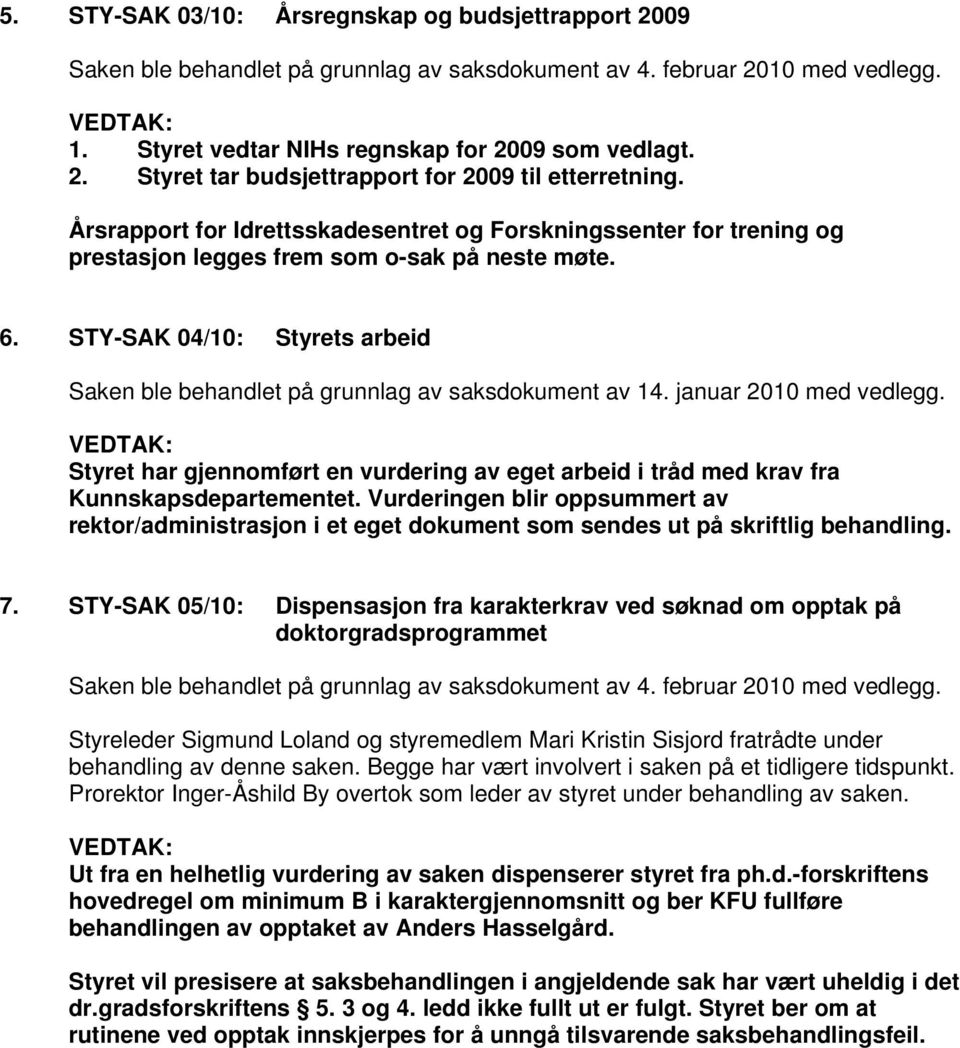 5. STY-SAK 03/10: Årsregnskap og budsjettrapport 2009

Saken ble behandlet på grunnlag av saksdokument av 4. februar 2010 med vedlegg.

VEDTAK:
1. Styret vedtar NIHs regnskap for 2009 som vedlagt.
2. Styret tar budsjettrapport for 2009 til etterretning.

Årsrapport for Idrettsskadesentret og Forskningssenter for trening og prestasjon legges frem som o-sak på neste møte.

6. STY-SAK 04/10: Styrets arbeid

Saken ble behandlet på grunnlag av saksdokument av 14. januar 2010 med vedlegg.

VEDTAK:
Styret har gjennomført en vurdering av eget arbeid i tråd med krav fra Kunnskapsdepartementet. Vurderingen blir oppsummert av rektor/administrasjon i et eget dokument som sendes ut på skriftlig behandling.

7. STY-SAK 05/10: Dispensasjon fra karakterkrav ved søknad om opptak på doktorgradsprogrammet

Saken ble behandlet på grunnlag av saksdokument av 4. februar 2010 med vedlegg.

Styreleder Sigmund Loland og styremedlem Mari Kristin Sisjord fratrådte under behandling av denne saken. Begge har vært involvert i saken på et tidligere tidspunkt. Prorektor Inger-Åshild By overtok som leder av styret under behandling av saken.

VEDTAK:
Ut fra en helhetlig vurdering av saken dispenserer styret fra ph.d.-forskriftens hovedregel om minimum B i karaktergjennomsnitt og ber KFU fullføre behandlingen av opptaket av Anders Hasselgård.

Styret vil presisere at saksbehandlingen i angjeldende sak har vært uheldig i det dr.gradsforskriftens § 5. 3 og 4. ledd ikke fullt ut er fulgt. Styret ber om at rutinene ved opptak innskjerpes for å unngå tilsvarende saksbehandlingsfeil.